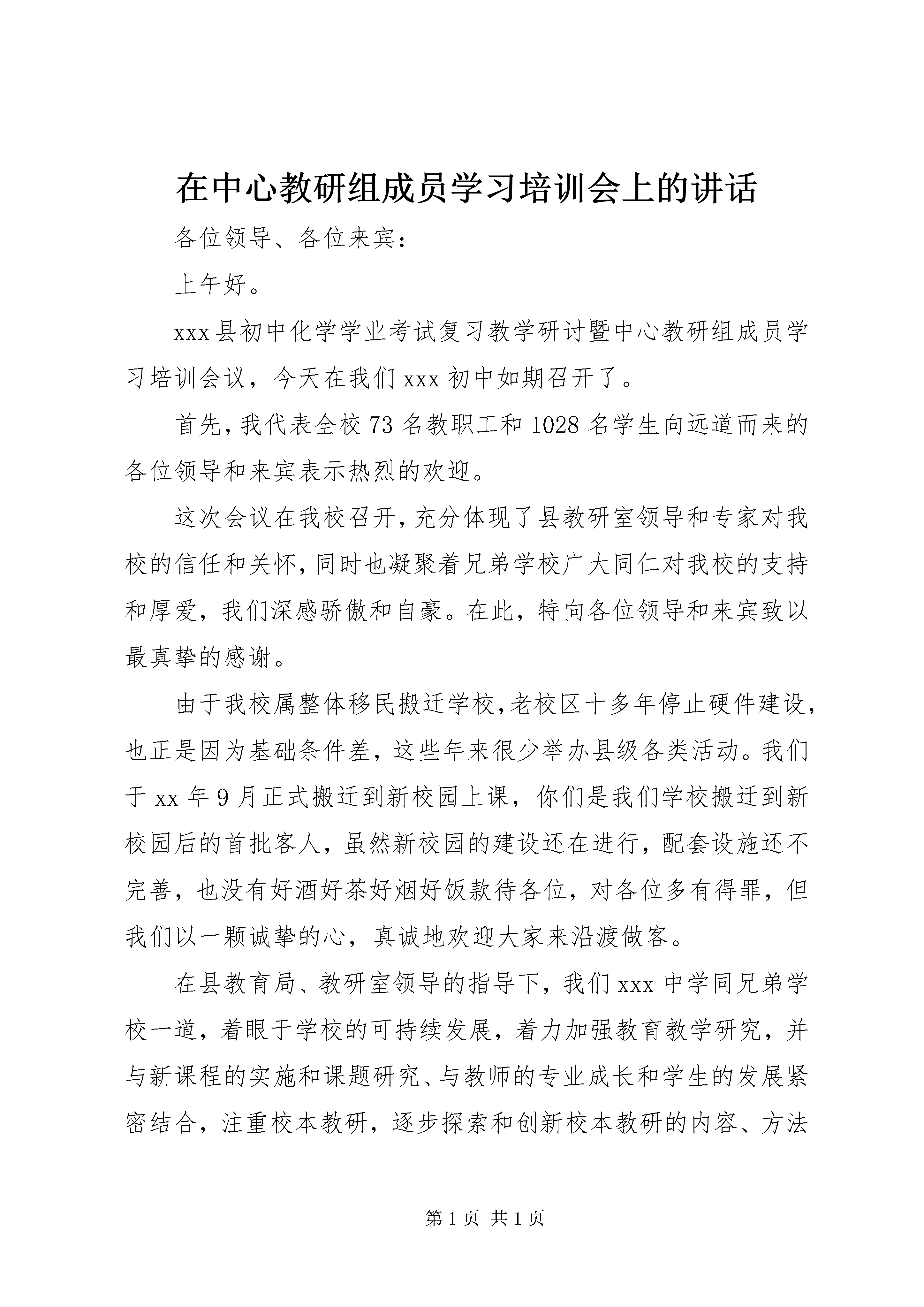 在中心教研组成员学习培训会上的讲话

各位领导、各位来宾：

上午好。

xxx县初中化学学业考试复习教学研讨暨中心教研组成员学习培训会议，今天在我们xxx初中如期召开了。

首先，我代表全校73名教职工和1028名学生向远道而来的各位领导和来宾表示热烈的欢迎。

这次会议在我校召开，充分体现了县教研室领导和专家对我校的信任和关怀，同时也凝聚着兄弟学校广大同仁对我校的支持和厚爱，我们深感骄傲和自豪。在此，特向各位领导和来宾致以最真挚的感谢。

由于我校属整体移民搬迁学校，老校区十多年停止硬件建设，也正是因为基础条件差，这些年来很少举办县级各类活动。我们于xx年9月正式搬迁到新校园上课，你们是我们学校搬迁到新校园后的首批客人，虽然新校园的建设还在进行，配套设施还不完善，也没有好酒好茶好烟好饭款待各位，对各位多有得罪，但我们以一颗诚挚的心，真诚地欢迎大家来沿渡做客。

在县教育局、教研室领导的指导下，我们xxx中学同兄弟学校一道，着眼于学校的可持续发展，着力加强教育教学研究，并与新课程的实施和课题研究、与教师的专业成长和学生的发展紧密结合，注重校本教研，逐步探索和创新校本教研的内容、方法

第1页 共1页